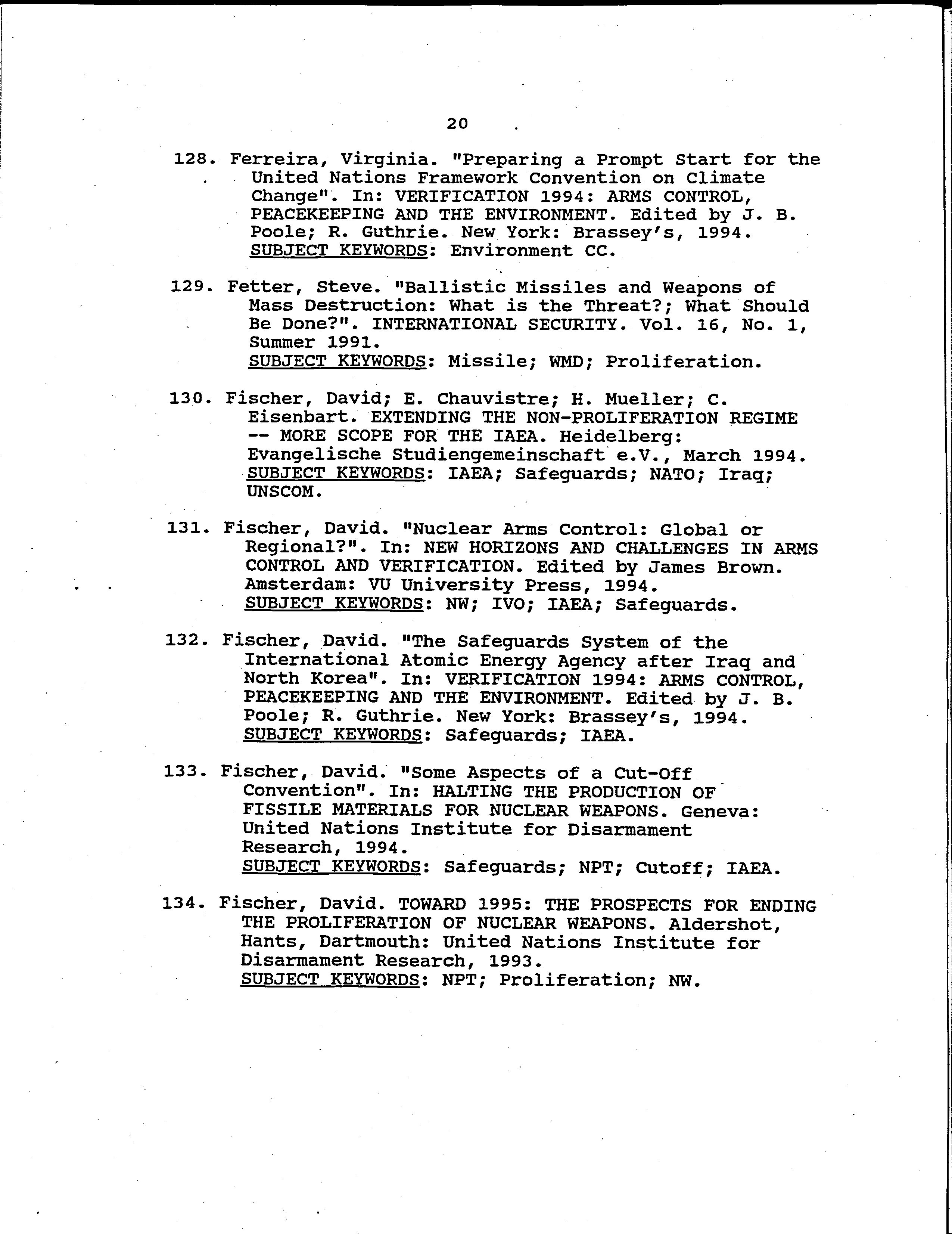 20

128. Ferreira, Virginia. "Preparing a Prompt Start for the United Nations Framework Convention on Climate Change". In: VERIFICATION 1994: ARMS CONTROL, PEACEKEEPING AND THE ENVIRONMENT. Edited by J. B. Poole; R. Guthrie. New York: Brassey's, 1994.
SUBJECT KEYWORDS: Environment CC.

129. Fetter, Steve. "Ballistic Missiles and Weapons of Mass Destruction: What is the Threat?; What Should Be Done?". INTERNATIONAL SECURITY. Vol. 16, No. 1, Summer 1991.
SUBJECT KEYWORDS: Missile; WMD; Proliferation.

130. Fischer, David; E. Chauvistre; H. Mueller; C. Eisenbart. EXTENDING THE NON-PROLIFERATION REGIME -- MORE SCOPE FOR THE IAEA. Heidelberg: Evangelische Studiengemeinschaft e.V., March 1994.
SUBJECT KEYWORDS: IAEA; Safeguards; NATO; Iraq; UNSCOM.

131. Fischer, David. "Nuclear Arms Control: Global or Regional?". In: NEW HORIZONS AND CHALLENGES IN ARMS CONTROL AND VERIFICATION. Edited by James Brown. Amsterdam: VU University Press, 1994.
SUBJECT KEYWORDS: NW; IVO; IAEA; Safeguards.

132. Fischer, David. "The Safeguards System of the International Atomic Energy Agency after Iraq and North Korea". In: VERIFICATION 1994: ARMS CONTROL, PEACEKEEPING AND THE ENVIRONMENT. Edited by J. B. Poole; R. Guthrie. New York: Brassey's, 1994.
SUBJECT KEYWORDS: Safeguards; IAEA.

133. Fischer, David. "Some Aspects of a Cut-Off Convention". In: HALTING THE PRODUCTION OF FISSILE MATERIALS FOR NUCLEAR WEAPONS. Geneva: United Nations Institute for Disarmament Research, 1994.
SUBJECT KEYWORDS: Safeguards; NPT; Cutoff; IAEA.

134. Fischer, David. TOWARD 1995: THE PROSPECTS FOR ENDING THE PROLIFERATION OF NUCLEAR WEAPONS. Aldershot, Hants, Dartmouth: United Nations Institute for Disarmament Research, 1993.
SUBJECT KEYWORDS: NPT; Proliferation; NW.